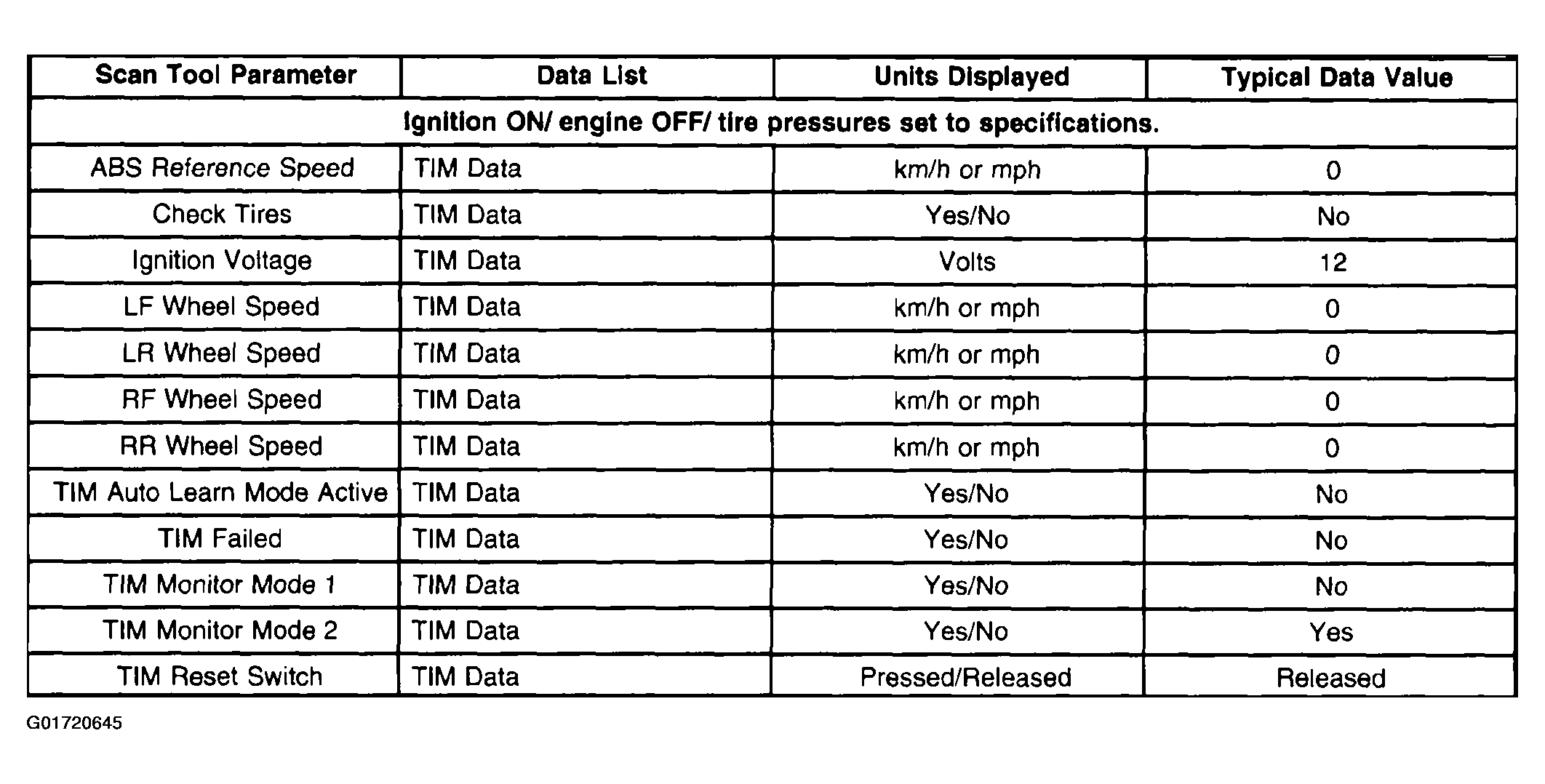 | Scan Tool Parameter | Data List | Units Displayed | Typical Data Value |
|---|---|---|---|
| Ignition ON/ engine OFF/ tire pressures set to specifications. | | | |
| ABS Reference Speed | TIM Data | km/h or mph | 0 |
| Check Tires | TIM Data | Yes/No | No |
| Ignition Voltage | TIM Data | Volts | 12 |
| LF Wheel Speed | TIM Data | km/h or mph | 0 |
| LR Wheel Speed | TIM Data | km/h or mph | 0 |
| RF Wheel Speed | TIM Data | km/h or mph | 0 |
| RR Wheel Speed | TIM Data | km/h or mph | 0 |
| TIM Auto Learn Mode Active | TIM Data | Yes/No | No |
| TIM Failed | TIM Data | Yes/No | No |
| TIM Monitor Mode 1 | TIM Data | Yes/No | No |
| TIM Monitor Mode 2 | TIM Data | Yes/No | Yes |
| TIM Reset Switch | TIM Data | Pressed/Released | Released |

G01720645